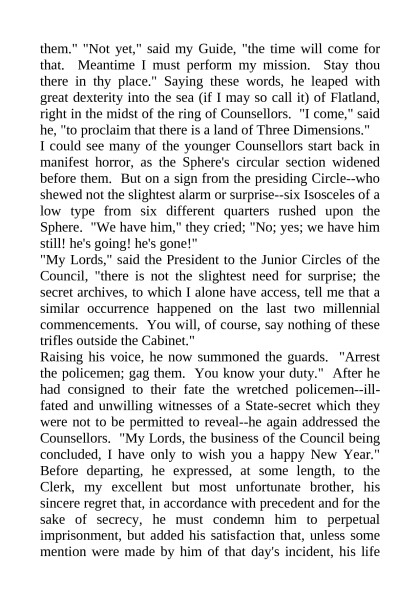 them." "Not yet," said my Guide, "the time will come for that. Meantime I must perform my mission. Stay thou there in thy place." Saying these words, he leaped with great dexterity into the sea (if I may so call it) of Flatland, right in the midst of the ring of Counsellors. "I come," said he, "to proclaim that there is a land of Three Dimensions."

I could see many of the younger Counsellors start back in manifest horror, as the Sphere's circular section widened before them. But on a sign from the presiding Circle--who shewed not the slightest alarm or surprise--six Isosceles of a low type from six different quarters rushed upon the Sphere. "We have him," they cried; "No; yes; we have him still! he's going! he's gone!"

"My Lords," said the President to the Junior Circles of the Council, "there is not the slightest need for surprise; the secret archives, to which I alone have access, tell me that a similar occurrence happened on the last two millennial commencements. You will, of course, say nothing of these trifles outside the Cabinet."

Raising his voice, he now summoned the guards. "Arrest the policemen; gag them. You know your duty." After he had consigned to their fate the wretched policemen--ill-fated and unwilling witnesses of a State-secret which they were not to be permitted to reveal--he again addressed the Counsellors. "My Lords, the business of the Council being concluded, I have only to wish you a happy New Year." Before departing, he expressed, at some length, to the Clerk, my excellent but most unfortunate brother, his sincere regret that, in accordance with precedent and for the sake of secrecy, he must condemn him to perpetual imprisonment, but added his satisfaction that, unless some mention were made by him of that day's incident, his life